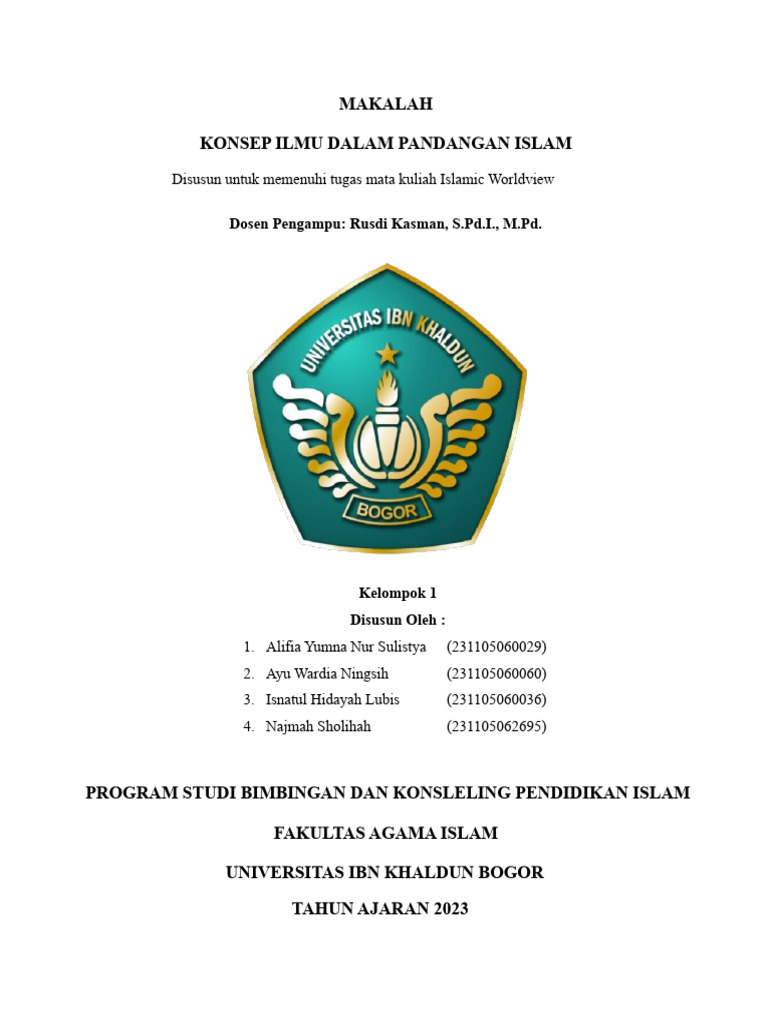 MAKALAH

KONSEP ILMU DALAM PANDANGAN ISLAM

Disusun untuk memenuhi tugas mata kuliah Islamic Worldview

Dosen Pengampu: Rusdi Kasman, S.Pd.I., M.Pd.

UNIVERSITAS IBN KHALDUN

BOGOR

Kelompok 1

Disusun Oleh :

1. Alifia Yumna Nur Sulistya (231105060029)
2. Ayu Wardia Ningsih (231105060060)
3. Isnatul Hidayah Lubis (231105060036)
4. Najmah Sholihah (231105062695)

PROGRAM STUDI BIMBINGAN DAN KONSLELING PENDIDIKAN ISLAM

FAKULTAS AGAMA ISLAM

UNIVERSITAS IBN KHALDUN BOGOR

TAHUN AJARAN 2023